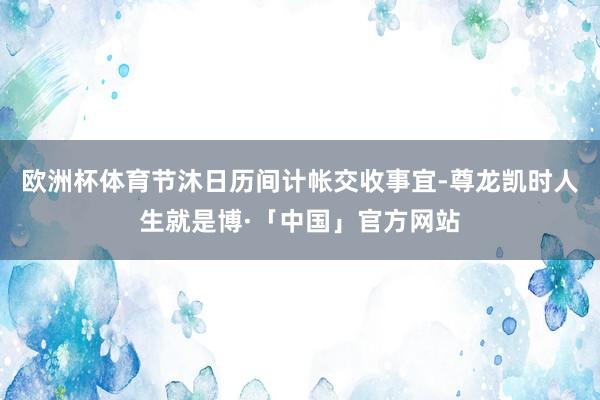 欧洲杯体育节沐日历间计帐交收事宜-尊龙凯时人生就是博·「中国」官方网站